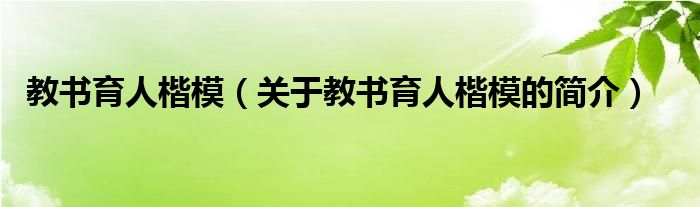 教书育人楷模（关于教书育人楷模的简介）